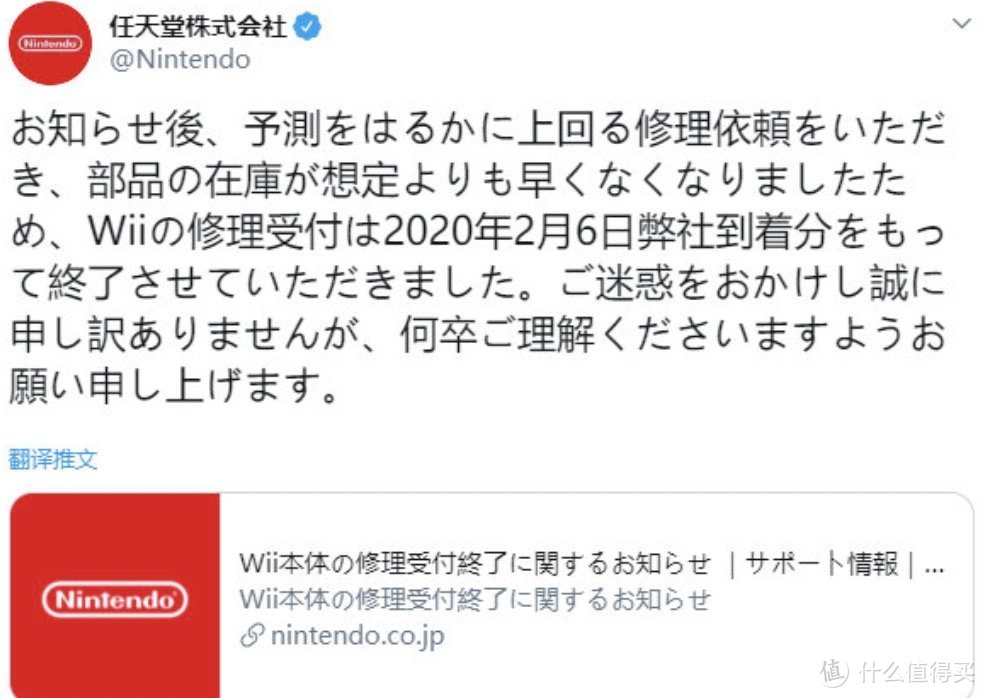 Nintendo

任天堂株式会社
@Nintendo

お知らせ後、予測をはるかに上回る修理依頼をいただき、部品の在庫が想定よりも早くなくなりましたため、Wiiの修理受付は2020年2月6日弊社到着分をもって終了させていただきました。ご迷惑をおかけし誠に申し訳ありませんが、何卒ご理解くださいますようお願い申し上げます。

翻译推文

Nintendo

Wii本体の修理受付終了に関するお知らせ ｜サポート情報｜...
Wii本体の修理受付終了に関するお知らせ
nintendo.co.jp

值 什么值得买